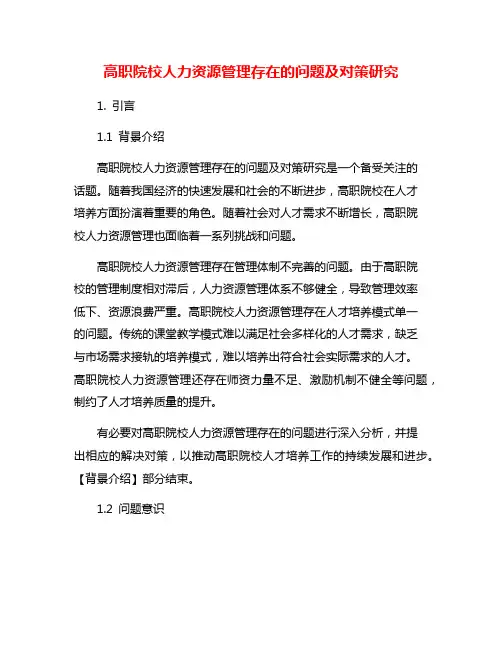 高职院校人力资源管理存在的问题及对策研究

1. 引言

1.1 背景介绍

高职院校人力资源管理存在的问题及对策研究是一个备受关注的话题。随着我国经济的快速发展和社会的不断进步，高职院校在人才培养方面扮演着重要的角色。随着社会对人才需求不断增长，高职院校人力资源管理也面临着一系列挑战和问题。

高职院校人力资源管理存在管理体制不完善的问题。由于高职院校的管理制度相对滞后，人力资源管理体系不够健全，导致管理效率低下、资源浪费严重。高职院校人力资源管理存在人才培养模式单一的问题。传统的课堂教学模式难以满足社会多样化的人才需求，缺乏与市场需求接轨的培养模式，难以培养出符合社会实际需求的人才。高职院校人力资源管理还存在师资力量不足、激励机制不健全等问题，制约了人才培养质量的提升。

有必要对高职院校人力资源管理存在的问题进行深入分析，并提出相应的解决对策，以推动高职院校人才培养工作的持续发展和进步。【背景介绍】部分结束。

1.2 问题意识